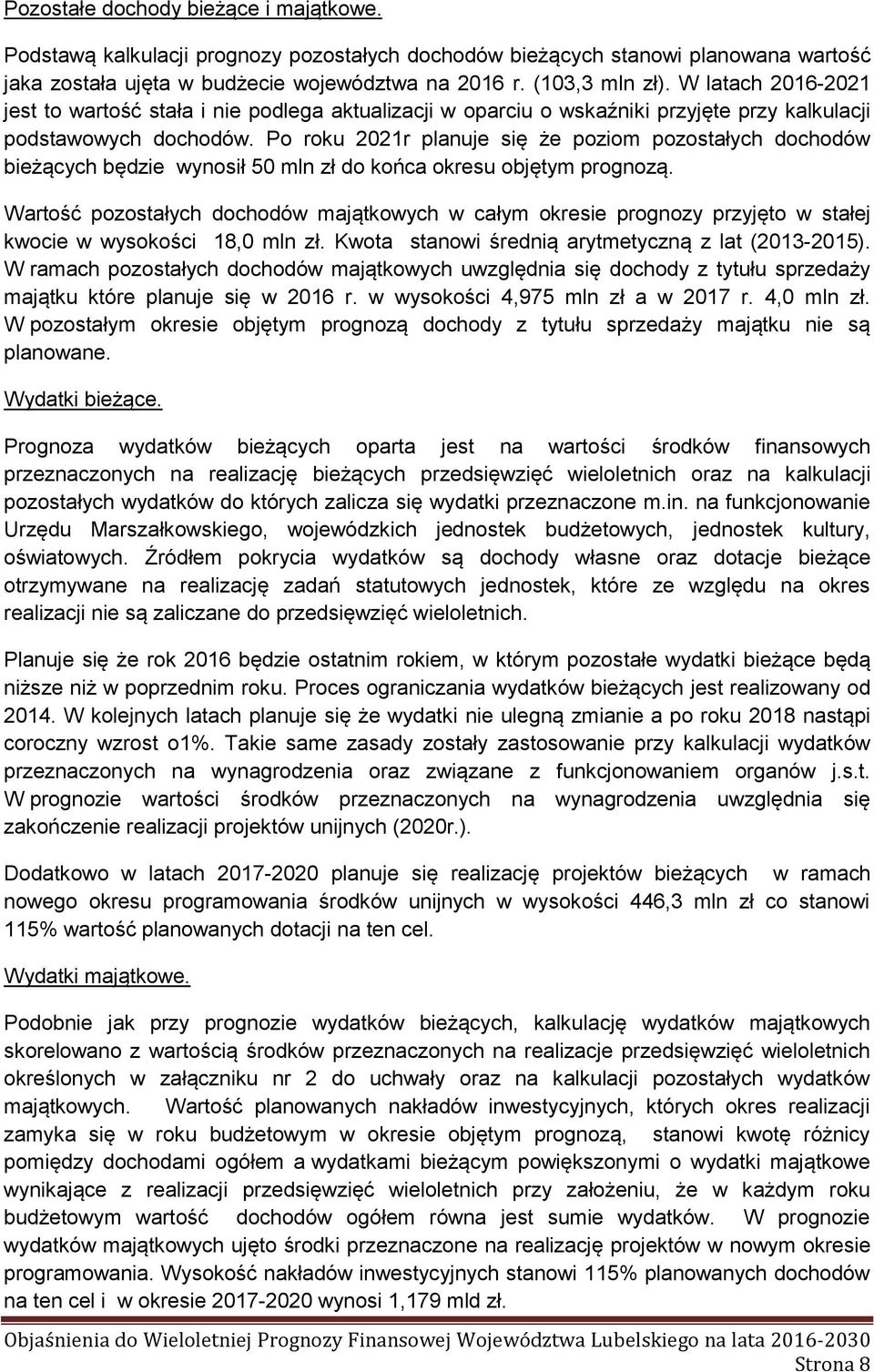 Pozostałe dochody bieżące i majątkowe.

Podstawą kalkulacji prognozy pozostałych dochodów bieżących stanowi planowana wartość jaka została ujęta w budżecie województwa na 2016 r. (103,3 mln zł). W latach 2016-2021 jest to wartość stała i nie podlega aktualizacji w oparciu o wskaźniki przyjęte przy kalkulacji podstawowych dochodów. Po roku 2021r planuje się że poziom pozostałych dochodów bieżących będzie wynosił 50 mln zł do końca okresu objętym prognozą.

Wartość pozostałych dochodów majątkowych w całym okresie prognozy przyjęto w stałej kwocie w wysokości 18,0 mln zł. Kwota stanowi średnią arytmetyczną z lat (2013-2015). W ramach pozostałych dochodów majątkowych uwzględnia się dochody z tytułu sprzedaży majątku które planuje się w 2016 r. w wysokości 4,975 mln zł a w 2017 r. 4,0 mln zł. W pozostałym okresie objętym prognozą dochody z tytułu sprzedaży majątku nie są planowane.

Wydatki bieżące.

Prognoza wydatków bieżących oparta jest na wartości środków finansowych przeznaczonych na realizację bieżących przedsięwzięć wieloletnich oraz na kalkulacji pozostałych wydatków do których zalicza się wydatki przeznaczone m.in. na funkcjonowanie Urzędu Marszałkowskiego, wojewódzkich jednostek budżetowych, jednostek kultury, oświatowych. Źródłem pokrycia wydatków są dochody własne oraz dotacje bieżące otrzymywane na realizację zadań statutowych jednostek, które ze względu na okres realizacji nie są zaliczane do przedsięwzięć wieloletnich.

Planuje się że rok 2016 będzie ostatnim rokiem, w którym pozostałe wydatki bieżące będą niższe niż w poprzednim roku. Proces ograniczania wydatków bieżących jest realizowany od 2014. W kolejnych latach planuje się że wydatki nie ulegną zmianie a po roku 2018 nastąpi coroczny wzrost o1%. Takie same zasady zostały zastosowanie przy kalkulacji wydatków przeznaczonych na wynagrodzenia oraz związane z funkcjonowaniem organów j.s.t. W prognozie wartości środków przeznaczonych na wynagrodzenia uwzględnia się zakończenie realizacji projektów unijnych (2020r.).

Dodatkowo w latach 2017-2020 planuje się realizację projektów bieżących w ramach nowego okresu programowania środków unijnych w wysokości 446,3 mln zł co stanowi 115% wartość planowanych dotacji na ten cel.

Wydatki majątkowe.

Podobnie jak przy prognozie wydatków bieżących, kalkulację wydatków majątkowych skorelowano z wartością środków przeznaczonych na realizacje przedsięwzięć wieloletnich określonych w załączniku nr 2 do uchwały oraz na kalkulacji pozostałych wydatków majątkowych. Wartość planowanych nakładów inwestycyjnych, których okres realizacji zamyka się w roku budżetowym w okresie objętym prognozą, stanowi kwotę różnicy pomiędzy dochodami ogółem a wydatkami bieżącym powiększonymi o wydatki majątkowe wynikające z realizacji przedsięwzięć wieloletnich przy założeniu, że w każdym roku budżetowym wartość dochodów ogółem równa jest sumie wydatków. W prognozie wydatków majątkowych ujęto środki przeznaczone na realizację projektów w nowym okresie programowania. Wysokość nakładów inwestycyjnych stanowi 115% planowanych dochodów na ten cel i w okresie 2017-2020 wynosi 1,179 mld zł.

Objaśnienia do Wieloletniej Prognozy Finansowej Województwa Lubelskiego na lata 2016-2030
Strona 8